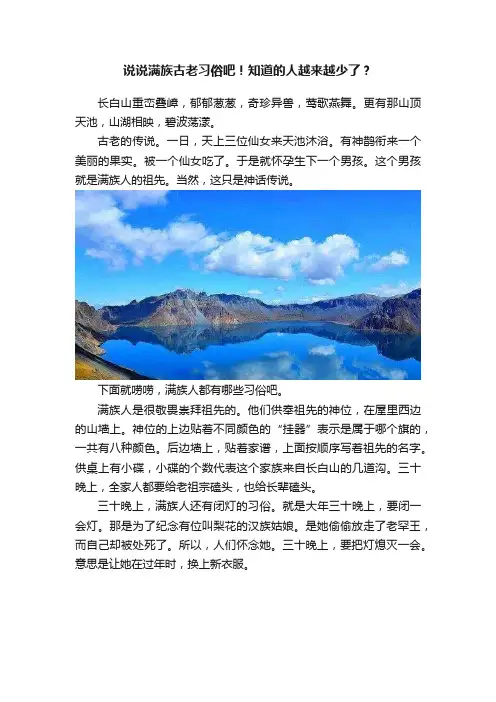 说说满族古老习俗吧！知道的人越来越少了？

长白山重峦叠嶂，郁郁葱葱，奇珍异兽，莺歌燕舞。更有那山顶天池，山湖相映，碧波荡漾。

古老的传说。一日，天上三位仙女来天池沐浴。有神鹊衔来一个美丽的果实。被一个仙女吃了。于是就怀孕生下一个男孩。这个男孩就是满族人的祖先。当然，这只是神话传说。

下面就唠唠，满族人都有哪些习俗吧。

满族人是很敬畏崇拜祖先的。他们供奉祖先的神位，在屋里西边的山墙上。神位的上边贴着不同颜色的“挂器”表示是属于哪个旗的，一共有八种颜色。后边墙上，贴着家谱，上面按顺序写着祖先的名字。供桌上有小碟，小碟的个数代表这个家族来自长白山的几道沟。三十晚上，全家人都要给老祖宗磕头，也给长辈磕头。

三十晚上，满族人还有闭灯的习俗。就是大年三十晚上，要闭一会灯。那是为了纪念有位叫梨花的汉族姑娘。是她偷偷放走了老罕王，而自己却被处死了。所以，人们怀念她。三十晚上，要把灯熄灭一会。意思是让她在过年时，换上新衣服。